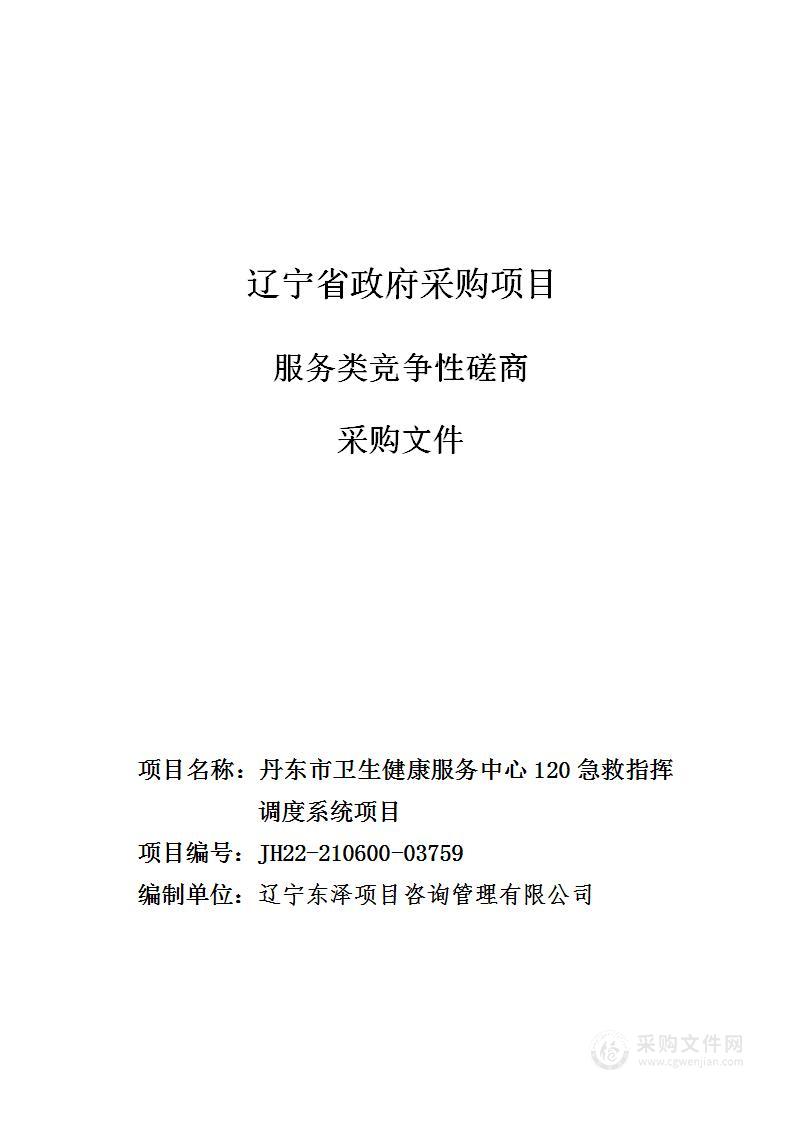 辽宁省政府采购项目

服务类竞争性磋商

采购文件

项目名称：丹东市卫生健康服务中心 120 急救指挥调度系统项目

项目编号：JH22-210600-03759

编制单位：辽宁东泽项目咨询管理有限公司

采购文件网
www.cgwenjian.com